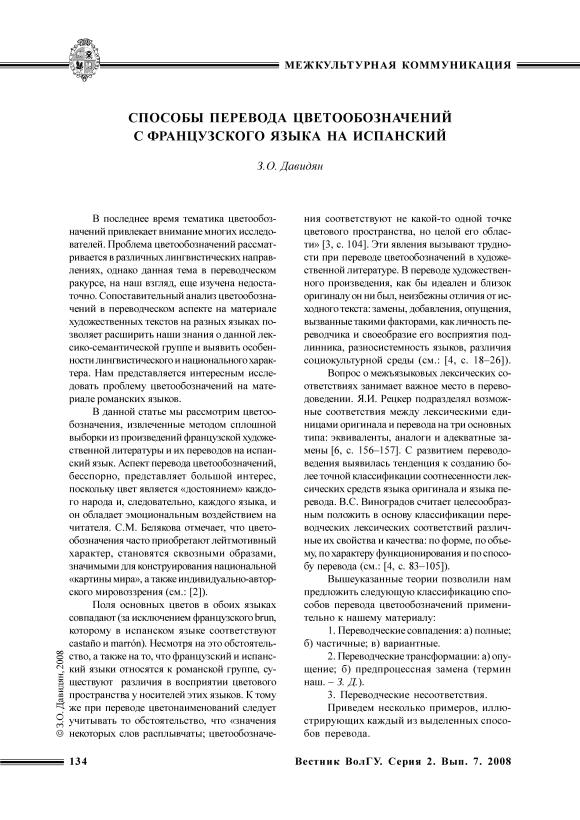 МЕЖКУЛЬТУРНАЯ КОММУНИКАЦИЯ

СПОСОБЫ ПЕРЕВОДА ЦВЕТООБОЗНАЧЕНИЙ С ФРАНЦУЗСКОГО ЯЗЫКА НА ИСПАНСКИЙ

З.О. Давидян

В последнее время тематика цветообозначений привлекает внимание многих исследователей. Проблема цветообозначений рассматривается в различных лингвистических направлениях, однако данная тема в переводческом ракурсе, на наш взгляд, еще изучена недостаточно. Сопоставительный анализ цветообозначений в переводческом аспекте на материале художественных текстов на разных языках позволяет расширить наши знания о данной лексико-семантической группе и выявить особенности лингвистического и национального характера. Нам представляется интересным исследовать проблему цветообозначений на материале романских языков.

В данной статье мы рассмотрим цветообозначения, извлеченные методом сплошной выборки из произведений французской художественной литературы и их переводов на испанский язык. Аспект перевода цветообозначений, бесспорно, представляет большой интерес, поскольку цвет является «достоянием» каждого народа и, следовательно, каждого языка, и он обладает эмоциональным воздействием на читателя. С.М. Белякова отмечает, что цветообозначения часто приобретают лейтмотивный характер, становятся сквозными образами, значимыми для конструирования национальной «картины мира», а также индивидуально-авторского мировоззрения (см.: [2]).

Поля основных цветов в обоих языках совпадают (за исключением французского brun, которому в испанском языке соответствуют castaño и marrón). Несмотря на это обстоятельство, а также на то, что французский и испанский языки относятся к романской группе, существуют различия в восприятии цветового пространства у носителей этих языков. К тому же при переводе цветонаименований следует учитывать то обстоятельство, что «значения некоторых слов расплывчаты; цветообозначения соответствуют не какой-то одной точке цветового пространства, но целой его области» [3, с. 104]. Эти явления вызывают трудности при переводе цветообозначений в художественной литературе. В переводе художественного произведения, как бы идеален и близок оригиналу он ни был, неизбежны отличия от исходного текста: замены, добавления, опущения, вызванные такими факторами, как личность переводчика и своеобразие его восприятия подлинника, разносистемность языков, различия социокультурной среды (см.: [4, с. 18–26]).

Вопрос о межъязыковых лексических соответствиях занимает важное место в переводоведении. Я.И. Рецкер подразделял возможные соответствия между лексическими единицами оригинала и перевода на три основных типа: эквиваленты, аналоги и адекватные замены [6, с. 156–157]. С развитием переводоведения выявилась тенденция к созданию более точной классификации соотнесенности лексических средств языка оригинала и языка перевода. В.С. Виноградов считает целесообразным положить в основу классификации переводческих лексических соответствий различные их свойства и качества: по форме, по объему, по характеру функционирования и по способу перевода (см.: [4, с. 83–105]).

Вышеуказанные теории позволили нам предложить следующую классификацию способов перевода цветообозначений применительно к нашему материалу:

1. Переводческие совпадения: а) полные; б) частичные; в) вариантные.

2. Переводческие трансформации: а) опущение; б) предпроцессная замена (термин наш. – З. Д.).

3. Переводческие несоответствия.

Приведем несколько примеров, иллюстрирующих каждый из выделенных способов перевода.

© З.О. Давидян, 2008

134

Вестник ВолГУ. Серия 2. Вып. 7. 2008